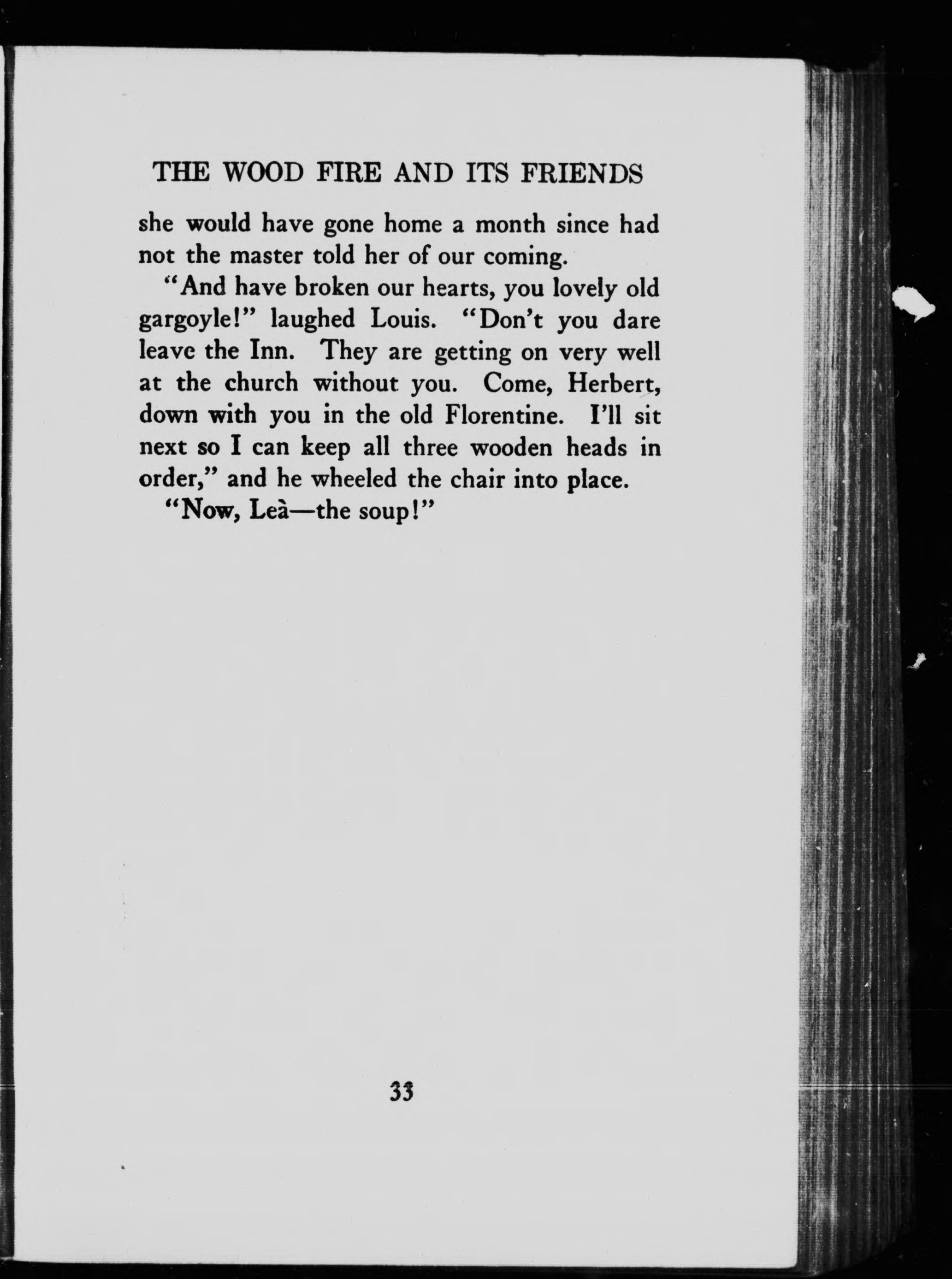 THE WOOD FIRE AND ITS FRIENDS

she would have gone home a month since had not the master told her of our coming.

"And have broken our hearts, you lovely old gargoyle!" laughed Louis. "Don't you dare leave the Inn. They are getting on very well at the church without you. Come, Herbert, down with you in the old Florentine. I'll sit next so I can keep all three wooden heads in order," and he wheeled the chair into place.

"Now, Leà—the soup!"

33